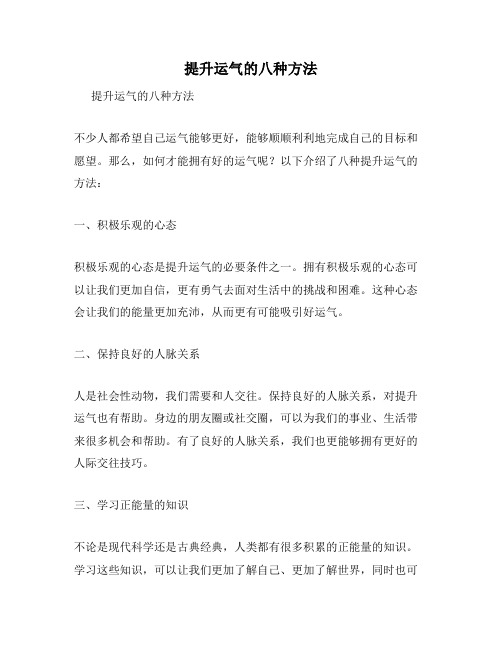 提升运气的八种方法

提升运气的八种方法

不少人都希望自己运气能够更好，能够顺顺利利地完成自己的目标和愿望。那么，如何才能拥有好的运气呢？以下介绍了八种提升运气的方法：

一、积极乐观的心态

积极乐观的心态是提升运气的必要条件之一。拥有积极乐观的心态可以让我们更加自信，更有勇气去面对生活中的挑战和困难。这种心态会让我们的能量更加充沛，从而更有可能吸引好运气。

二、保持良好的人脉关系

人是社会性动物，我们需要和人交往。保持良好的人脉关系，对提升运气也有帮助。身边的朋友圈或社交圈，可以为我们的事业、生活带来很多机会和帮助。有了良好的人脉关系，我们也更能够拥有更好的人际交往技巧。

三、学习正能量的知识

不论是现代科学还是古典经典，人类都有很多积累的正能量的知识。学习这些知识，可以让我们更加了解自己、更加了解世界，同时也可